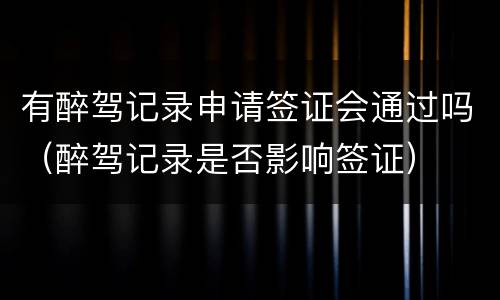 有醉驾记录申请签证会通过吗（醉驾记录是否影响签证）